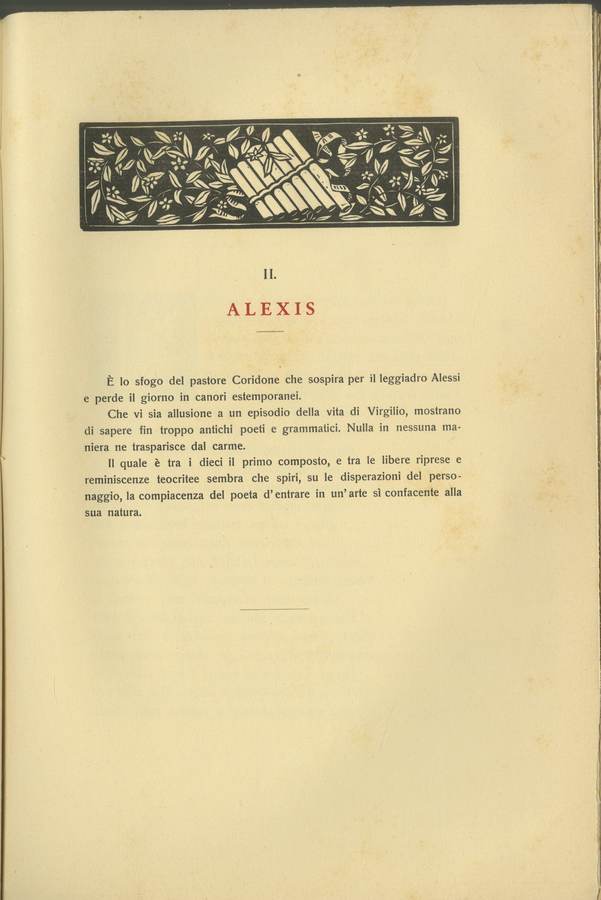 II.

ALEXIS

È lo sfogo del pastore Coridone che sospira per il leggiadro Alessi e perde il giorno in canori estemporanei.

Che vi sia allusione a un episodio della vita di Virgilio, mostrano di sapere fin troppo antichi poeti e grammatici. Nulla in nessuna maniera ne trasparisce dal carme.

Il quale è tra i dieci il primo composto, e tra le libere riprese e reminiscenze teocritee sembra che spiri, su le disperazioni del personaggio, la compiacenza del poeta d'entrare in un'arte sì confacente alla sua natura.